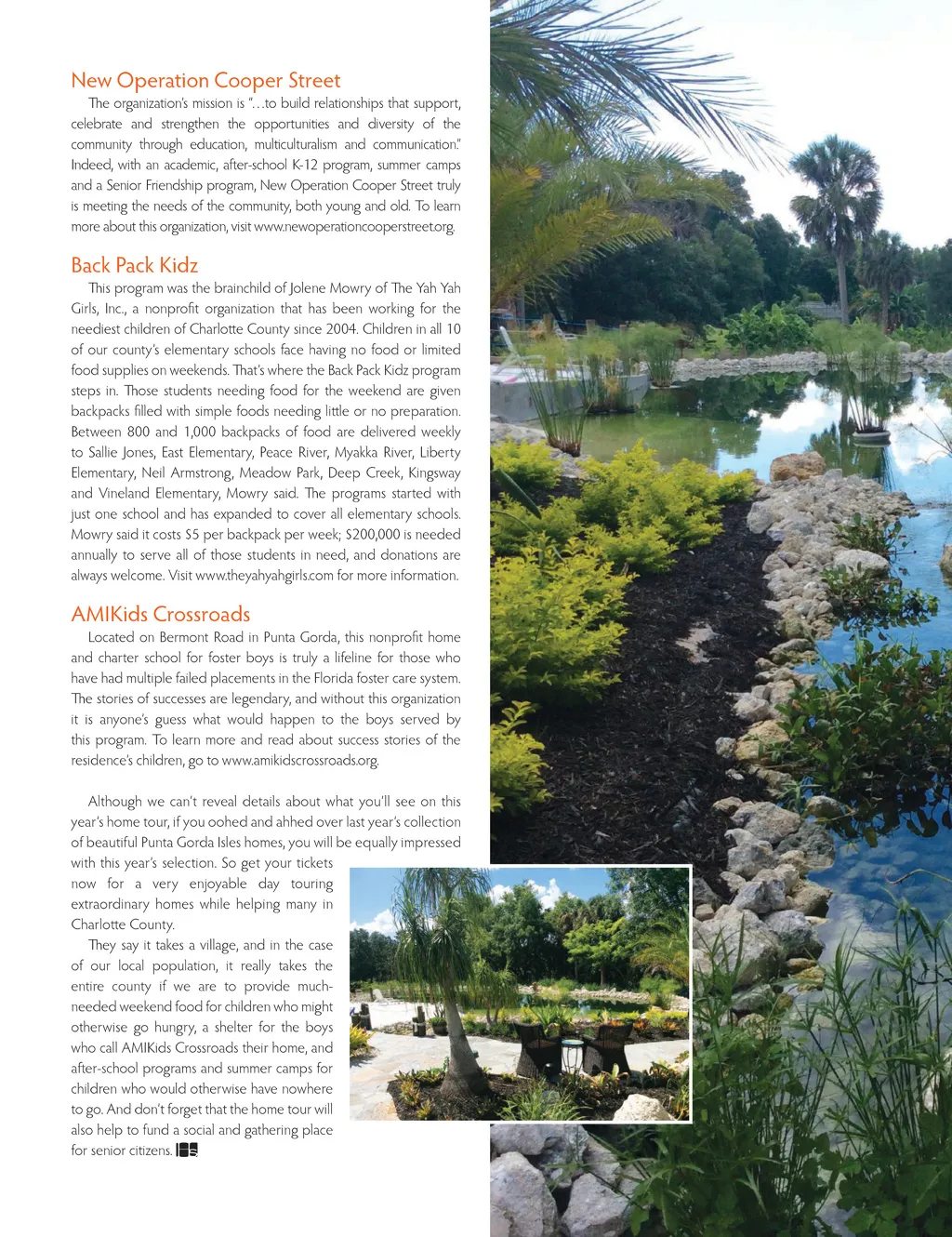 New Operation Cooper Street

The organization's mission is "…to build relationships that support, celebrate and strengthen the opportunities and diversity of the community through education, multiculturalism and communication." Indeed, with an academic, after-school K-12 program, summer camps and a Senior Friendship program, New Operation Cooper Street truly is meeting the needs of the community, both young and old. To learn more about this organization, visit www.newoperationcooperstreet.org.

Back Pack Kidz

This program was the brainchild of Jolene Mowry of The Yah Yah Girls, Inc., a nonprofit organization that has been working for the neediest children of Charlotte County since 2004. Children in all 10 of our county's elementary schools face having no food or limited food supplies on weekends. That's where the Back Pack Kidz program steps in. Those students needing food for the weekend are given backpacks filled with simple foods needing little or no preparation. Between 800 and 1,000 backpacks of food are delivered weekly to Sallie Jones, East Elementary, Peace River, Myakka River, Liberty Elementary, Neil Armstrong, Meadow Park, Deep Creek, Kingsway and Vineland Elementary, Mowry said. The programs started with just one school and has expanded to cover all elementary schools. Mowry said it costs $5 per backpack per week; $200,000 is needed annually to serve all of those students in need, and donations are always welcome. Visit www.theyahyahgirls.com for more information.

AMIKids Crossroads

Located on Bermont Road in Punta Gorda, this nonprofit home and charter school for foster boys is truly a lifeline for those who have had multiple failed placements in the Florida foster care system. The stories of successes are legendary, and without this organization it is anyone's guess what would happen to the boys served by this program. To learn more and read about success stories of the residence's children, go to www.amikidscrossroads.org.

Although we can't reveal details about what you'll see on this year's home tour, if you oohed and ahhed over last year's collection of beautiful Punta Gorda Isles homes, you will be equally impressed with this year's selection. So get your tickets now for a very enjoyable day touring extraordinary homes while helping many in Charlotte County.

They say it takes a village, and in the case of our local population, it really takes the entire county if we are to provide much-needed weekend food for children who might otherwise go hungry, a shelter for the boys who call AMIKids Crossroads their home, and after-school programs and summer camps for children who would otherwise have nowhere to go. And don't forget that the home tour will also help to fund a social and gathering place for senior citizens.